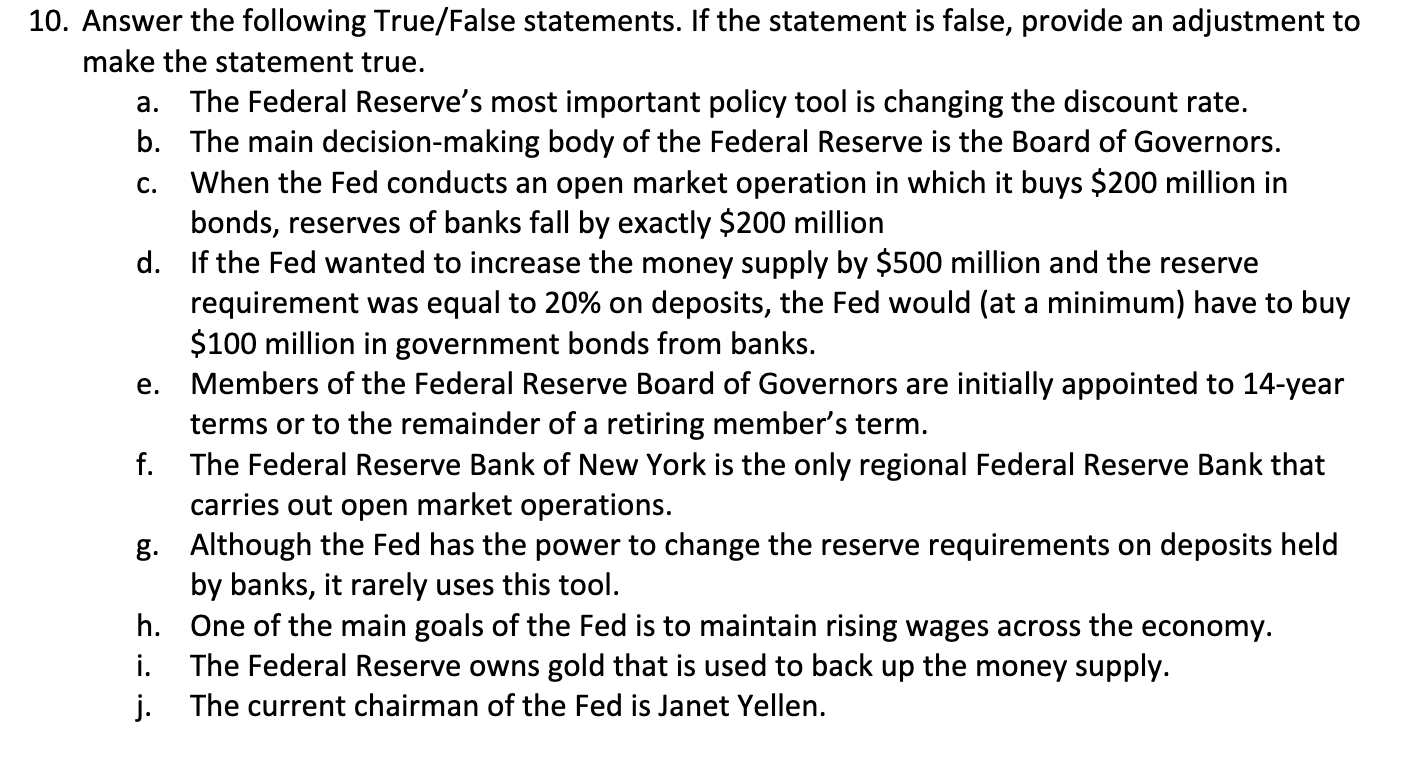 10. Answer the following True/False statements. If the statement is false, provide an adjustment to make the statement true.

a. The Federal Reserve's most important policy tool is changing the discount rate.
b. The main decision-making body of the Federal Reserve is the Board of Governors.
c. When the Fed conducts an open market operation in which it buys $200 million in bonds, reserves of banks fall by exactly $200 million
d. If the Fed wanted to increase the money supply by $500 million and the reserve requirement was equal to 20% on deposits, the Fed would (at a minimum) have to buy $100 million in government bonds from banks.
e. Members of the Federal Reserve Board of Governors are initially appointed to 14-year terms or to the remainder of a retiring member's term.
f. The Federal Reserve Bank of New York is the only regional Federal Reserve Bank that carries out open market operations.
g. Although the Fed has the power to change the reserve requirements on deposits held by banks, it rarely uses this tool.
h. One of the main goals of the Fed is to maintain rising wages across the economy.
i. The Federal Reserve owns gold that is used to back up the money supply.
j. The current chairman of the Fed is Janet Yellen.